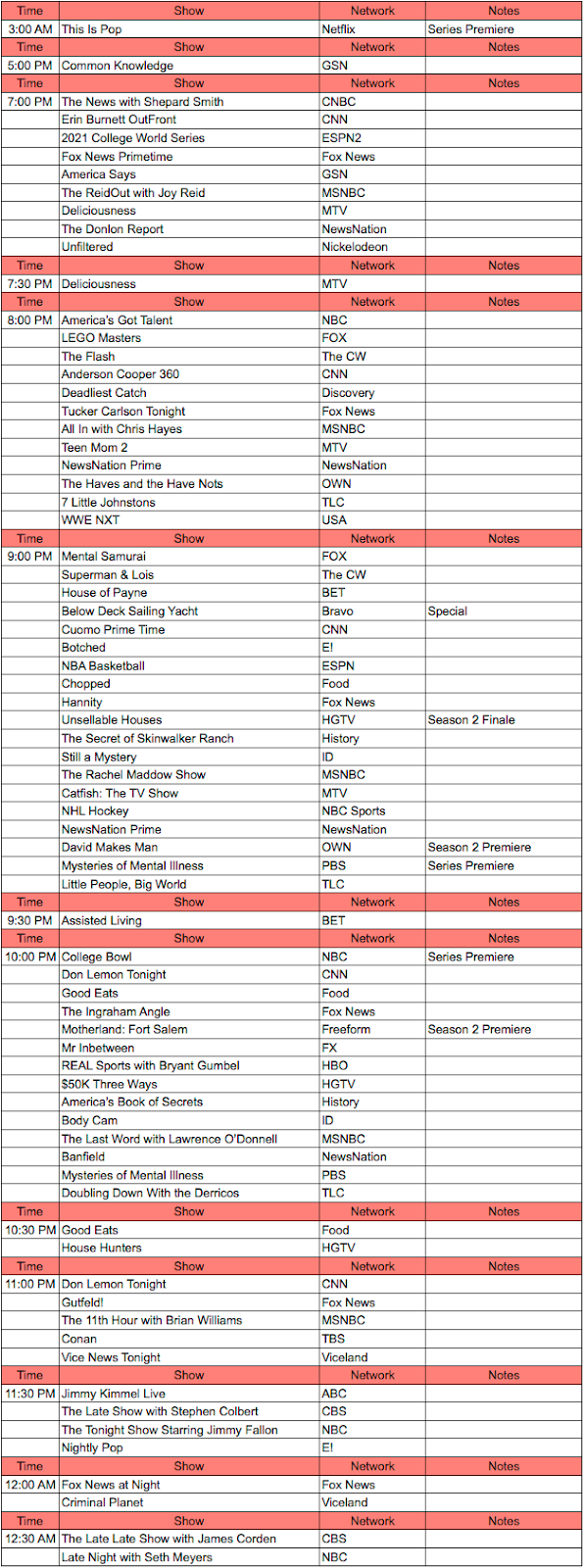 | Time | Show | Network | Notes |
|---|---|---|---|
| 3:00 AM | This Is Pop | Netflix | Series Premiere |
| Time | Show | Network | Notes |
| 5:00 PM | Common Knowledge | GSN | |
| Time | Show | Network | Notes |
| 7:00 PM | The News with Shepard Smith | CNBC | |
| | Erin Burnett OutFront | CNN | |
| | 2021 College World Series | ESPN2 | |
| | Fox News Primetime | Fox News | |
| | America Says | GSN | |
| | The ReidOut with Joy Reid | MSNBC | |
| | Deliciousness | MTV | |
| | The Donlon Report | NewsNation | |
| | Unfiltered | Nickelodeon | |
| Time | Show | Network | Notes |
| 7:30 PM | Deliciousness | MTV | |
| Time | Show | Network | Notes |
| 8:00 PM | America's Got Talent | NBC | |
| | LEGO Masters | FOX | |
| | The Flash | The CW | |
| | Anderson Cooper 360 | CNN | |
| | Deadliest Catch | Discovery | |
| | Tucker Carlson Tonight | Fox News | |
| | All In with Chris Hayes | MSNBC | |
| | Teen Mom 2 | MTV | |
| | NewsNation Prime | NewsNation | |
| | The Haves and the Have Nots | OWN | |
| | 7 Little Johnstons | TLC | |
| | WWE NXT | USA | |
| Time | Show | Network | Notes |
| 9:00 PM | Mental Samurai | FOX | |
| | Superman & Lois | The CW | |
| | House of Payne | BET | |
| | Below Deck Sailing Yacht | Bravo | Special |
| | Cuomo Prime Time | CNN | |
| | Botched | E! | |
| | NBA Basketball | ESPN | |
| | Chopped | Food | |
| | Hannity | Fox News | |
| | Unsellable Houses | HGTV | Season 2 Finale |
| | The Secret of Skinwalker Ranch | History | |
| | Still a Mystery | ID | |
| | The Rachel Maddow Show | MSNBC | |
| | Catfish: The TV Show | MTV | |
| | NHL Hockey | NBC Sports | |
| | NewsNation Prime | NewsNation | |
| | David Makes Man | OWN | Season 2 Premiere |
| | Mysteries of Mental Illness | PBS | Series Premiere |
| | Little People, Big World | TLC | |
| Time | Show | Network | Notes |
| 9:30 PM | Assisted Living | BET | |
| Time | Show | Network | Notes |
| 10:00 PM | College Bowl | NBC | Series Premiere |
| | Don Lemon Tonight | CNN | |
| | Good Eats | Food | |
| | The Ingraham Angle | Fox News | |
| | Motherland: Fort Salem | Freeform | Season 2 Premiere |
| | Mr Inbetween | FX | |
| | REAL Sports with Bryant Gumbel | HBO | |
| | $50K Three Ways | HGTV | |
| | America's Book of Secrets | History | |
| | Body Cam | ID | |
| | The Last Word with Lawrence O'Donnell | MSNBC | |
| | Banfield | NewsNation | |
| | Mysteries of Mental Illness | PBS | |
| | Doubling Down With the Derricos | TLC | |
| Time | Show | Network | Notes |
| 10:30 PM | Good Eats | Food | |
| | House Hunters | HGTV | |
| Time | Show | Network | Notes |
| 11:00 PM | Don Lemon Tonight | CNN | |
| | Gutfeld! | Fox News | |
| | The 11th Hour with Brian Williams | MSNBC | |
| | Conan | TBS | |
| | Vice News Tonight | Viceland | |
| Time | Show | Network | Notes |
| 11:30 PM | Jimmy Kimmel Live | ABC | |
| | The Late Show with Stephen Colbert | CBS | |
| | The Tonight Show Starring Jimmy Fallon | NBC | |
| | Nightly Pop | E! | |
| Time | Show | Network | Notes |
| 12:00 AM | Fox News at Night | Fox News | |
| | Criminal Planet | Viceland | |
| Time | Show | Network | Notes |
| 12:30 AM | The Late Late Show with James Corden | CBS | |
| | Late Night with Seth Meyers | NBC | |